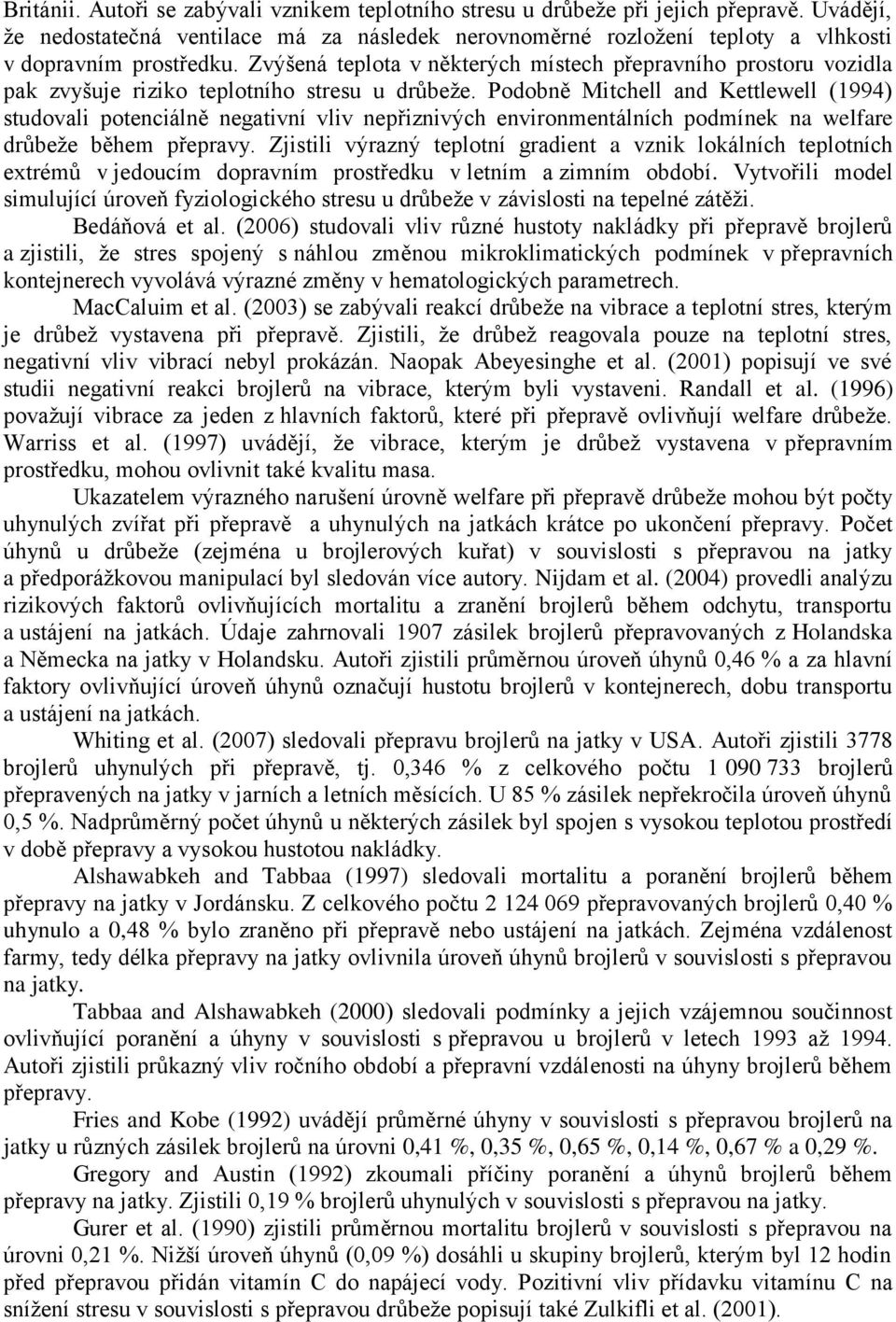 Británii. Autoři se zabývali vznikem teplotního stresu u drůbeže při jejich přepravě. Uvádějí, že nedostatečná ventilace má za následek nerovnoměrné rozložení teploty a vlhkosti v dopravním prostředku. Zvýšená teplota v některých místech přepravního prostoru vozidla pak zvyšuje riziko teplotního stresu u drůbeže. Podobně Mitchell and Kettlewell (1994) studovali potenciálně negativní vliv nepřiznivých environmentálních podmínek na welfare drůbeže během přepravy. Zjistili výrazný teplotní gradient a vznik lokálních teplotních extrémů v jedoucím dopravním prostředku v letním a zimním období. Vytvořili model simulující úroveň fyziologického stresu u drůbeže v závislosti na tepelné zátěži.

Bedáňová et al. (2006) studovali vliv různé hustoty nakládky při přepravě brojlerů a zjistili, že stres spojený s náhlou změnou mikroklimatických podmínek v přepravních kontejnerech vyvolává výrazné změny v hematologických parametrech.

MacCaluim et al. (2003) se zabývali reakcí drůbeže na vibrace a teplotní stres, kterým je drůbež vystavena při přepravě. Zjistili, že drůbež reagovala pouze na teplotní stres, negativní vliv vibrací nebyl prokázán. Naopak Abeyesinghe et al. (2001) popisují ve své studii negativní reakci brojlerů na vibrace, kterým byli vystaveni. Randall et al. (1996) považují vibrace za jeden z hlavních faktorů, které při přepravě ovlivňují welfare drůbeže. Warriss et al. (1997) uvádějí, že vibrace, kterým je drůbež vystavena v přepravním prostředku, mohou ovlivnit také kvalitu masa.

Ukazatelem výrazného narušení úrovně welfare při přepravě drůbeže mohou být počty uhynulých zvířat při přepravě a uhynulých na jatkách krátce po ukončení přepravy. Počet úhynů u drůbeže (zejména u brojlerových kuřat) v souvislosti s přepravou na jatky a předporážkovou manipulací byl sledován více autory. Nijdam et al. (2004) provedli analýzu rizikových faktorů ovlivňujících mortalitu a zranění brojlerů během odchytu, transportu a ustájení na jatkách. Údaje zahrnovali 1907 zásilek brojlerů přepravovaných z Holandska a Německa na jatky v Holandsku. Autoři zjistili průměrnou úroveň úhynů 0,46 % a za hlavní faktory ovlivňující úroveň úhynů označují hustotu brojlerů v kontejnerech, dobu transportu a ustájení na jatkách.

Whiting et al. (2007) sledovali přepravu brojlerů na jatky v USA. Autoři zjistili 3778 brojlerů uhynulých při přepravě, tj. 0,346 % z celkového počtu 1 090 733 brojlerů přepravených na jatky v jarních a letních měsících. U 85 % zásilek nepřekročila úroveň úhynů 0,5 %. Nadprůměrný počet úhynů u některých zásilek byl spojen s vysokou teplotou prostředí v době přepravy a vysokou hustotou nakládky.

Alshawabkeh and Tabbaa (1997) sledovali mortalitu a poranění brojlerů během přepravy na jatky v Jordánsku. Z celkového počtu 2 124 069 přepravovaných brojlerů 0,40 % uhynulo a 0,48 % bylo zraněno při přepravě nebo ustájení na jatkách. Zejména vzdálenost farmy, tedy délka přepravy na jatky ovlivnila úroveň úhynů brojlerů v souvislosti s přepravou na jatky.

Tabbaa and Alshawabkeh (2000) sledovali podmínky a jejich vzájemnou součinnost ovlivňující poranění a úhyny v souvislosti s přepravou u brojlerů v letech 1993 až 1994. Autoři zjistili průkazný vliv ročního období a přepravní vzdálenosti na úhyny brojlerů během přepravy.

Fries and Kobe (1992) uvádějí průměrné úhyny v souvislosti s přepravou brojlerů na jatky u různých zásilek brojlerů na úrovni 0,41 %, 0,35 %, 0,65 %, 0,14 %, 0,67 % a 0,29 %.

Gregory and Austin (1992) zkoumali příčiny poranění a úhynů brojlerů během přepravy na jatky. Zjistili 0,19 % brojlerů uhynulých v souvislosti s přepravou na jatky.

Gurer et al. (1990) zjistili průměrnou mortalitu brojlerů v souvislosti s přepravou na úrovni 0,21 %. Nižší úroveň úhynů (0,09 %) dosáhli u skupiny brojlerů, kterým byl 12 hodin před přepravou přidán vitamín C do napájecí vody. Pozitivní vliv přídavku vitamínu C na snížení stresu v souvislosti s přepravou drůbeže popisují také Zulkifli et al. (2001).